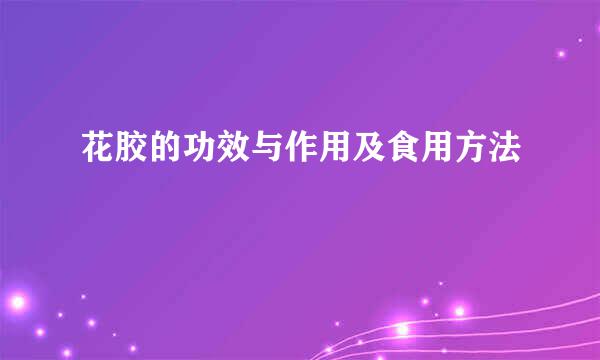 花胶的功效与作用及食用方法